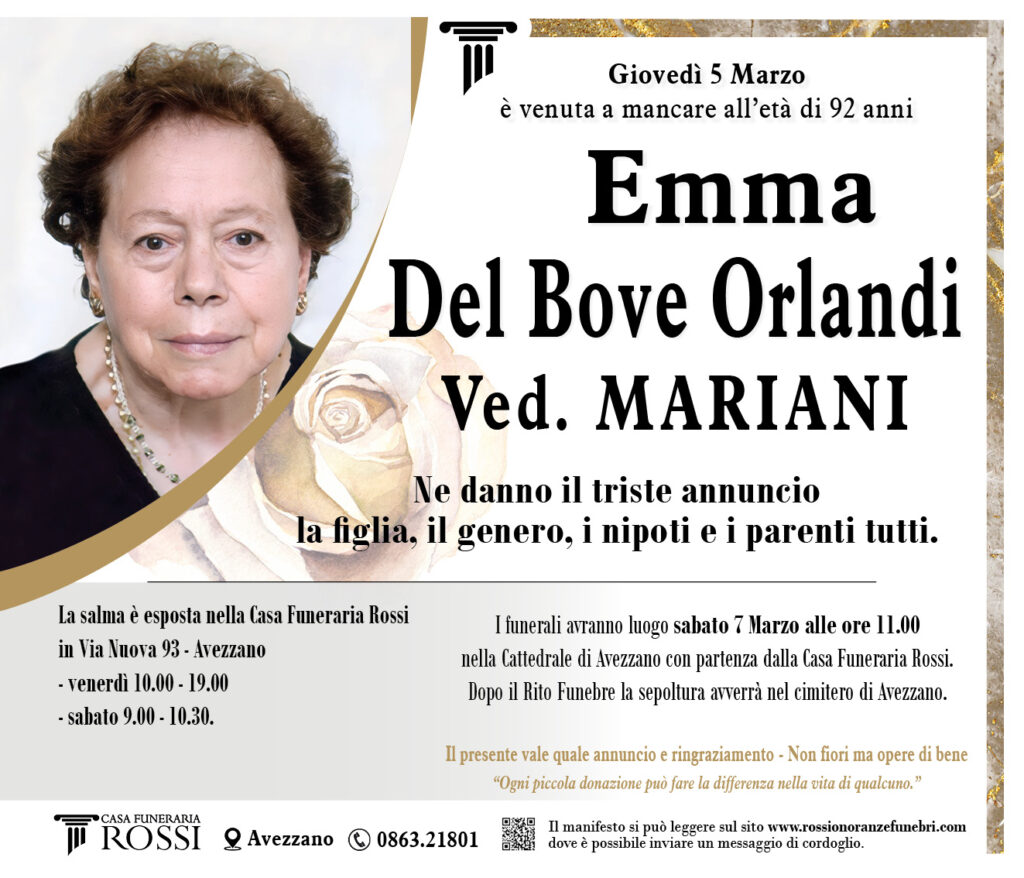 Giovedì 5 Marzo
è venuta a mancare all'età di 92 anni

Emma
Del Bove Orlandi
Ved. MARIANI

Ne danno il triste annuncio
la figlia, il genero, i nipoti e i parenti tutti.

La salma è esposta nella Casa Funeraria Rossi
in Via Nuova 93 - Avezzano
- venerdì 10.00 - 19.00
- sabato 9.00 - 10.30.

I funerali avranno luogo sabato 7 Marzo alle ore 11.00 nella Cattedrale di Avezzano con partenza dalla Casa Funeraria Rossi. Dopo il Rito Funebre la sepoltura avverrà nel cimitero di Avezzano.

Il presente vale quale annuncio e ringraziamento - Non fiori ma opere di bene
"Ogni piccola donazione può fare la differenza nella vita di qualcuno."

CASA FUNERARIA
ROSSI
Avezzano
0863.21801
Il manifesto si può leggere sul sito www.rossionoranzefunebri.com dove è possibile inviare un messaggio di cordoglio.